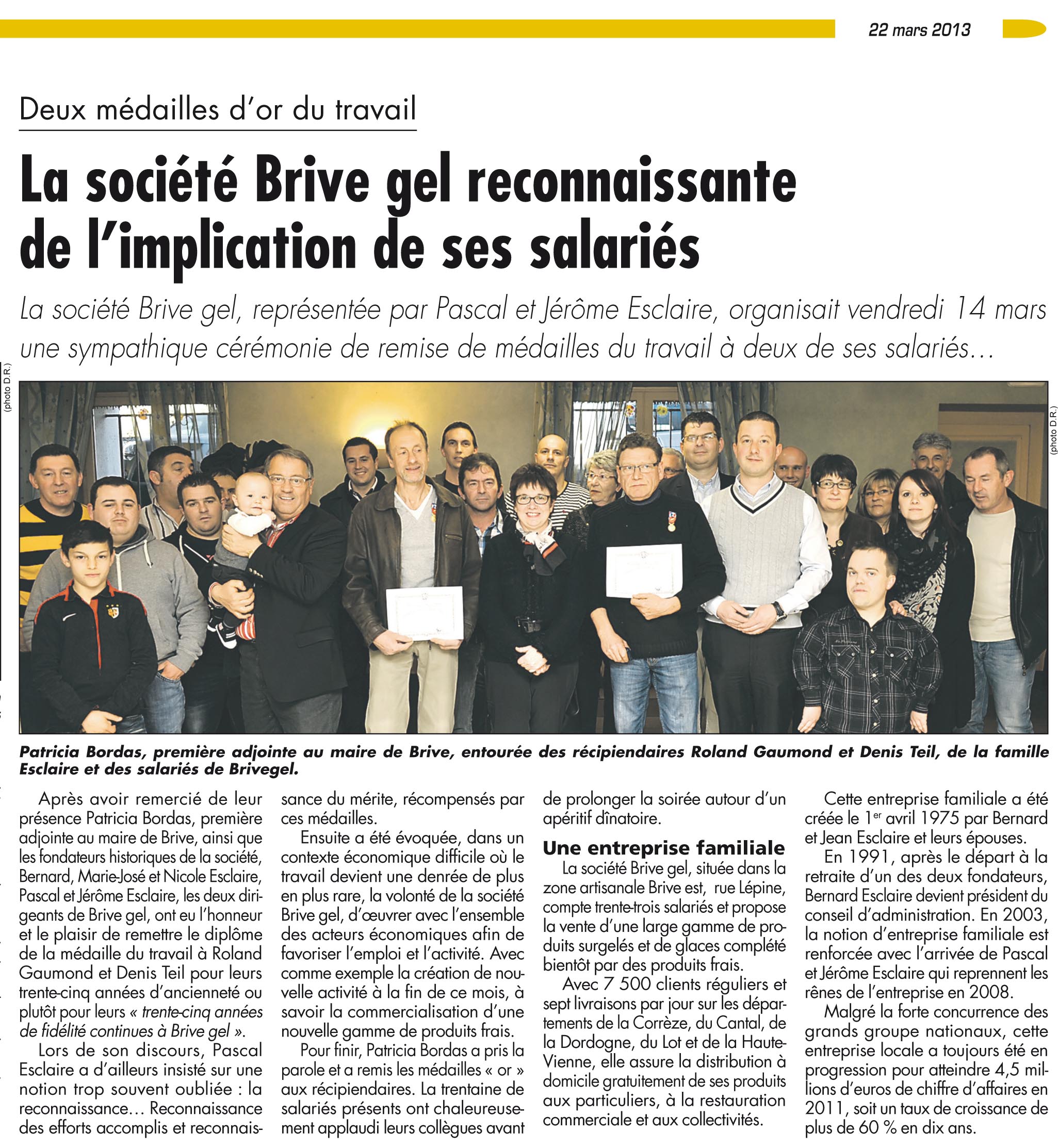 22 mars 2013

Deux médailles d'or du travail

La société Brive gel reconnaissante de l'implication de ses salariés

La société Brive gel, représentée par Pascal et Jérôme Esclaire, organisait vendredi 14 mars une sympathique cérémonie de remise de médailles du travail à deux de ses salariés…

(photo D.R.)

(photo D.R.)

Patricia Bordas, première adjointe au maire de Brive, entourée des récipiendaires Roland Gaumond et Denis Teil, de la famille Esclaire et des salariés de Brivegel.

Après avoir remercié de leur présence Patricia Bordas, première adjointe au maire de Brive, ainsi que les fondateurs historiques de la société, Bernard, Marie-José et Nicole Esclaire, Pascal et Jérôme Esclaire, les deux dirigeants de Brive gel, ont eu l'honneur et le plaisir de remettre le diplôme de la médaille du travail à Roland Gaumond et Denis Teil pour leurs trente-cinq années d'ancienneté ou plutôt pour leurs « trente-cinq années de fidélité continues à Brive gel ».

Lors de son discours, Pascal Esclaire a d'ailleurs insisté sur une notion trop souvent oubliée : la reconnaissance… Reconnaissance des efforts accomplis et reconnaissance du mérite, récompensés par ces médailles.

Ensuite a été évoquée, dans un contexte économique difficile où le travail devient une denrée de plus en plus rare, la volonté de la société Brive gel, d'œuvrer avec l'ensemble des acteurs économiques afin de favoriser l'emploi et l'activité. Avec comme exemple la création de nouvelle activité à la fin de ce mois, à savoir la commercialisation d'une nouvelle gamme de produits frais.

Pour finir, Patricia Bordas a pris la parole et a remis les médailles « or » aux récipiendaires. La trentaine de salariés présents ont chaleureusement applaudi leurs collègues avant de prolonger la soirée autour d'un apéritif dînatoire.

Une entreprise familiale

La société Brive gel, située dans la zone artisanale Brive est, rue Lépine, compte trente-trois salariés et propose la vente d'une large gamme de produits surgelés et de glaces complété bientôt par des produits frais.

Avec 7 500 clients réguliers et sept livraisons par jour sur les départements de la Corrèze, du Cantal, de la Dordogne, du Lot et de la Haute-Vienne, elle assure la distribution à domicile gratuitement de ses produits aux particuliers, à la restauration commerciale et aux collectivités.

Cette entreprise familiale a été créée le 1$^{er}$ avril 1975 par Bernard et Jean Esclaire et leurs épouses.

En 1991, après le départ à la retraite d'un des deux fondateurs, Bernard Esclaire devient président du conseil d'administration. En 2003, la notion d'entreprise familiale est renforcée avec l'arrivée de Pascal et Jérôme Esclaire qui reprennent les rênes de l'entreprise en 2008.

Malgré la forte concurrence des grands groupe nationaux, cette entreprise locale a toujours été en progression pour atteindre 4,5 millions d'euros de chiffre d'affaires en 2011, soit un taux de croissance de plus de 60 % en dix ans.